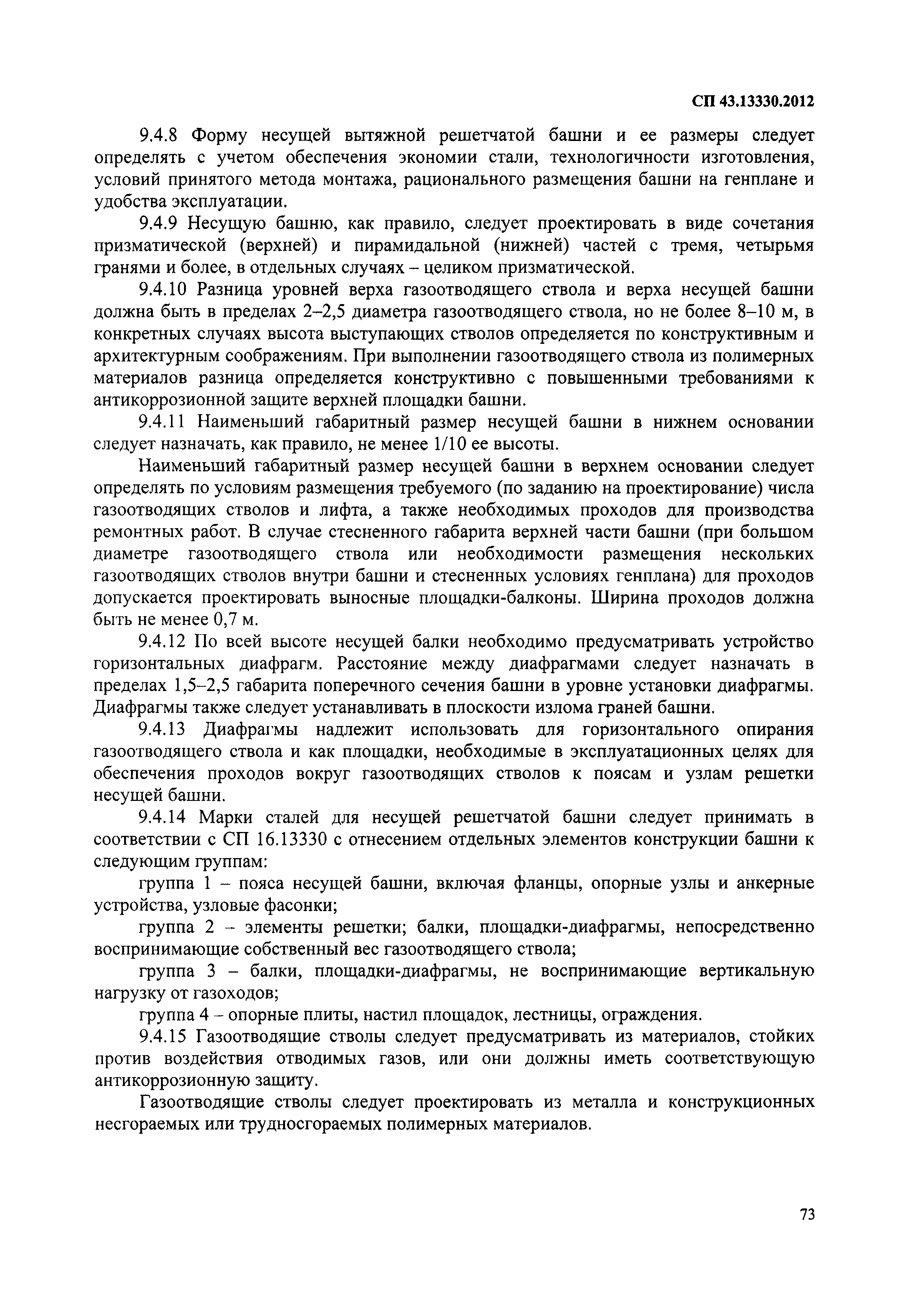 СП 43.13330.2012

9.4.8 Форму несущей вытяжной решетчатой башни и ее размеры следует определять с учетом обеспечения экономии стали, технологичности изготовления, условий принятого метода монтажа, рационального размещения башни на генплане и удобства эксплуатации.

9.4.9 Несущую башню, как правило, следует проектировать в виде сочетания призматической (верхней) и пирамидальной (нижней) частей с тремя, четырьмя гранями и более, в отдельных случаях – целиком призматической.

9.4.10 Разница уровней верха газоотводящего ствола и верха несущей башни должна быть в пределах 2–2,5 диаметра газоотводящего ствола, но не более 8–10 м, в конкретных случаях высота выступающих стволов определяется по конструктивным и архитектурным соображениям. При выполнении газоотводящего ствола из полимерных материалов разница определяется конструктивно с повышенными требованиями к антикоррозионной защите верхней площадки башни.

9.4.11 Наименьший габаритный размер несущей башни в нижнем основании следует назначать, как правило, не менее 1/10 ее высоты.

Наименьший габаритный размер несущей башни в верхнем основании следует определять по условиям размещения требуемого (по заданию на проектирование) числа газоотводящих стволов и лифта, а также необходимых проходов для производства ремонтных работ. В случае стесненного габарита верхней части башни (при большом диаметре газоотводящего ствола или необходимости размещения нескольких газоотводящих стволов внутри башни и стесненных условиях генплана) для проходов допускается проектировать выносные площадки-балконы. Ширина проходов должна быть не менее 0,7 м.

9.4.12 По всей высоте несущей балки необходимо предусматривать устройство горизонтальных диафрагм. Расстояние между диафрагмами следует назначать в пределах 1,5–2,5 габарита поперечного сечения башни в уровне установки диафрагмы. Диафрагмы также следует устанавливать в плоскости излома граней башни.

9.4.13 Диафрагмы надлежит использовать для горизонтального опирания газоотводящего ствола и как площадки, необходимые в эксплуатационных целях для обеспечения проходов вокруг газоотводящих стволов к поясам и узлам решетки несущей башни.

9.4.14 Марки сталей для несущей решетчатой башни следует принимать в соответствии с СП 16.13330 с отнесением отдельных элементов конструкции башни к следующим группам:

группа 1 – пояса несущей башни, включая фланцы, опорные узлы и анкерные устройства, узловые фасонки;

группа 2 – элементы решетки; балки, площадки-диафрагмы, непосредственно воспринимающие собственный вес газоотводящего ствола;

группа 3 – балки, площадки-диафрагмы, не воспринимающие вертикальную нагрузку от газоходов;

группа 4 – опорные плиты, настил площадок, лестницы, ограждения.

9.4.15 Газоотводящие стволы следует предусматривать из материалов, стойких против воздействия отводимых газов, или они должны иметь соответствующую антикоррозионную защиту.

Газоотводящие стволы следует проектировать из металла и конструкционных несгораемых или трудносгораемых полимерных материалов.

73